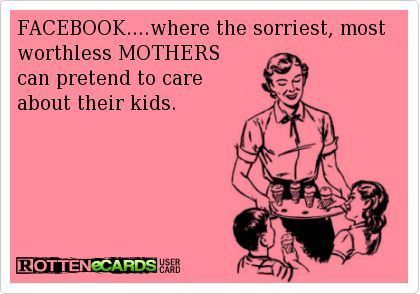 FACEBOOK....where the sorriest, most worthless MOTHERS can pretend to care about their kids.

ROTTENeCARDS USER CARD